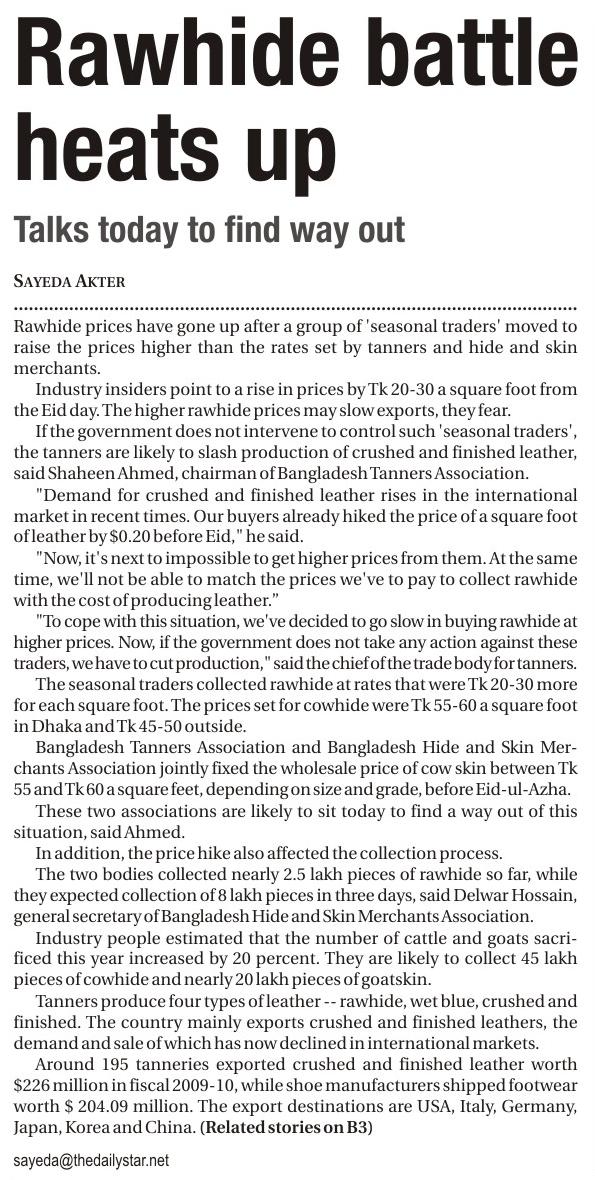 Rawhide battle heats up

Talks today to find way out

SAYEDA AKTER

Rawhide prices have gone up after a group of 'seasonal traders' moved to raise the prices higher than the rates set by tanners and hide and skin merchants.

Industry insiders point to a rise in prices by Tk 20-30 a square foot from the Eid day. The higher rawhide prices may slow exports, they fear.

If the government does not intervene to control such 'seasonal traders', the tanners are likely to slash production of crushed and finished leather, said Shaheen Ahmed, chairman of Bangladesh Tanners Association.

"Demand for crushed and finished leather rises in the international market in recent times. Our buyers already hiked the price of a square foot of leather by $0.20 before Eid," he said.

"Now, it's next to impossible to get higher prices from them. At the same time, we'll not be able to match the prices we've to pay to collect rawhide with the cost of producing leather."

"To cope with this situation, we've decided to go slow in buying rawhide at higher prices. Now, if the government does not take any action against these traders, we have to cut production," said the chief of the trade body for tanners.

The seasonal traders collected rawhide at rates that were Tk 20-30 more for each square foot. The prices set for cowhide were Tk 55-60 a square foot in Dhaka and Tk 45-50 outside.

Bangladesh Tanners Association and Bangladesh Hide and Skin Merchants Association jointly fixed the wholesale price of cow skin between Tk 55 and Tk 60 a square feet, depending on size and grade, before Eid-ul-Azha.

These two associations are likely to sit today to find a way out of this situation, said Ahmed.

In addition, the price hike also affected the collection process.

The two bodies collected nearly 2.5 lakh pieces of rawhide so far, while they expected collection of 8 lakh pieces in three days, said Delwar Hossain, general secretary of Bangladesh Hide and Skin Merchants Association.

Industry people estimated that the number of cattle and goats sacrificed this year increased by 20 percent. They are likely to collect 45 lakh pieces of cowhide and nearly 20 lakh pieces of goatskin.

Tanners produce four types of leather -- rawhide, wet blue, crushed and finished. The country mainly exports crushed and finished leathers, the demand and sale of which has now declined in international markets.

Around 195 tanneries exported crushed and finished leather worth $226 million in fiscal 2009-10, while shoe manufacturers shipped footwear worth $ 204.09 million. The export destinations are USA, Italy, Germany, Japan, Korea and China. (Related stories on B3)

sayeda@thedailystar.net